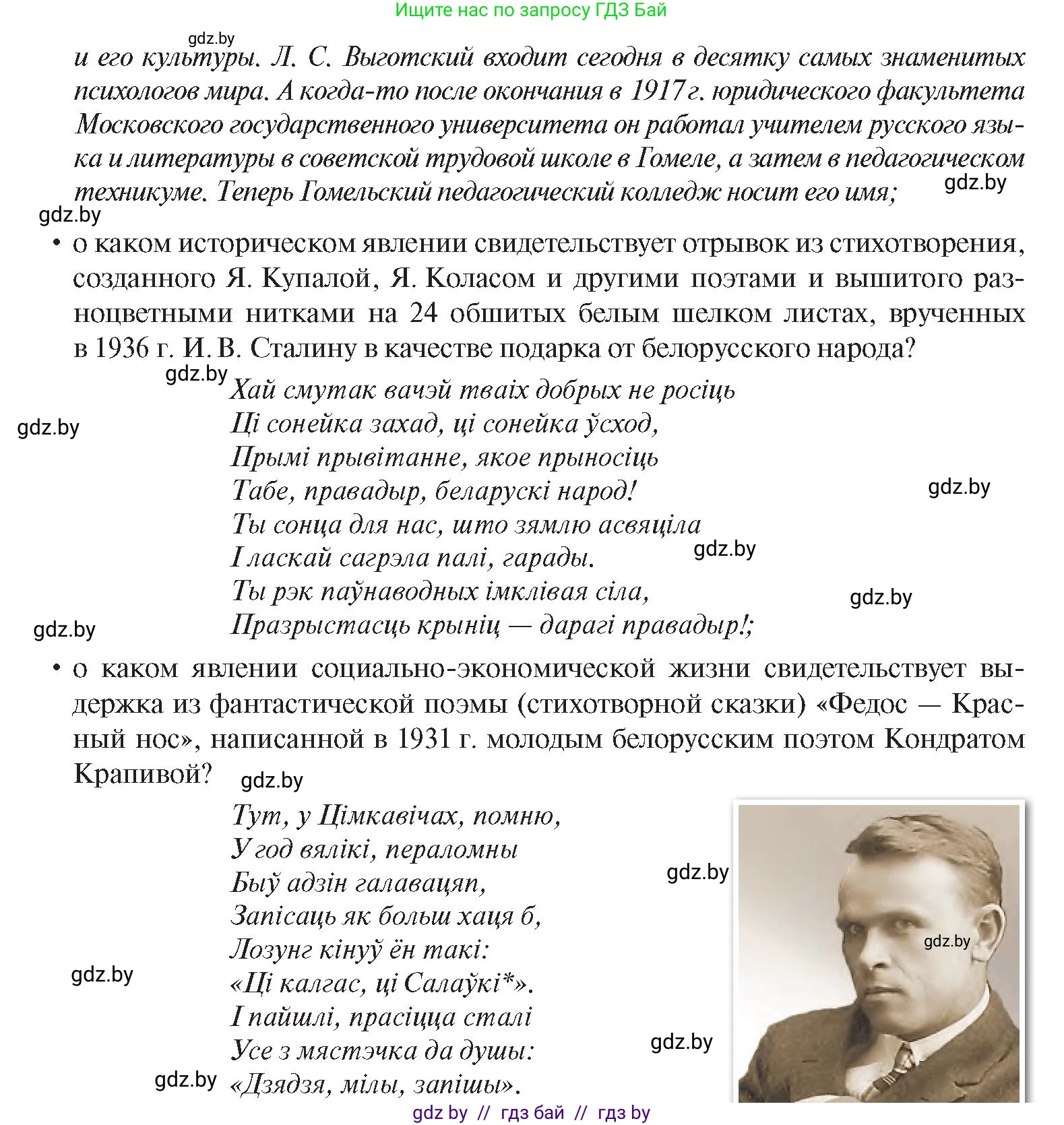 Ищите нас по запросу ГДЗ Бай

gdz.by

и его культуры. Л. С. Выготский входит сегодня в десятку самых знаменитых психологов мира. А когда-то после окончания в 1917 г. юридического факультета Московского государственного университета он работал учителем русского языка и литературы в советской трудовой школе в Гомеле, а затем в педагогическом техникуме. Теперь Гомельский педагогический колледж носит его имя;

gdz.by

gdz.by

• о каком историческом явлении свидетельствует отрывок из стихотворения, созданного Я. Купалой, Я. Коласом и другими поэтами и вышитого разноцветными нитками на 24 обшитых белым шелком листах, врученных в 1936 г. И. В. Сталину в качестве подарка от белорусского народа?

gdz.by

Хай смутак вачэй тваіх добрых не росіць
Ці сонейка захад, ці сонейка ўсход,
Прымі прывітанне, якое прыносіць
Табе, правадыр, беларускі народ!
Ты сонца для нас, што зямлю асвяціла
І ласкай сагрэла палі, гарады.
Ты рэк паўнаводных імклівая сіла,
Празрыстасць крыніц — дарагі правадыр!;

gdz.by

gdz.by

gdz.by

gdz.by

gdz.by

• о каком явлении социально-экономической жизни свидетельствует выдержка из фантастической поэмы (стихотворной сказки) «Федос — Красный нос», написанной в 1931 г. молодым белорусским поэтом Кондратом Крапивой?

gdz.by

Тут, у Цімкавічах, помню,
У год вялікі, пераломны
Быў адзін галавацяп,
Запісаць як больш хаця б,
Лозунг кінуў ён такі:
«Ці калгас, ці Салаўкі*».
І пайшлі, прасіцца сталі
Усе з мястэчка да душы:
«Дзядзя, мілы, запішы».

gdz.by

gdz.by

gdz.by

gdz.by

gdz.by

gdz by // гдз бай // гдз by